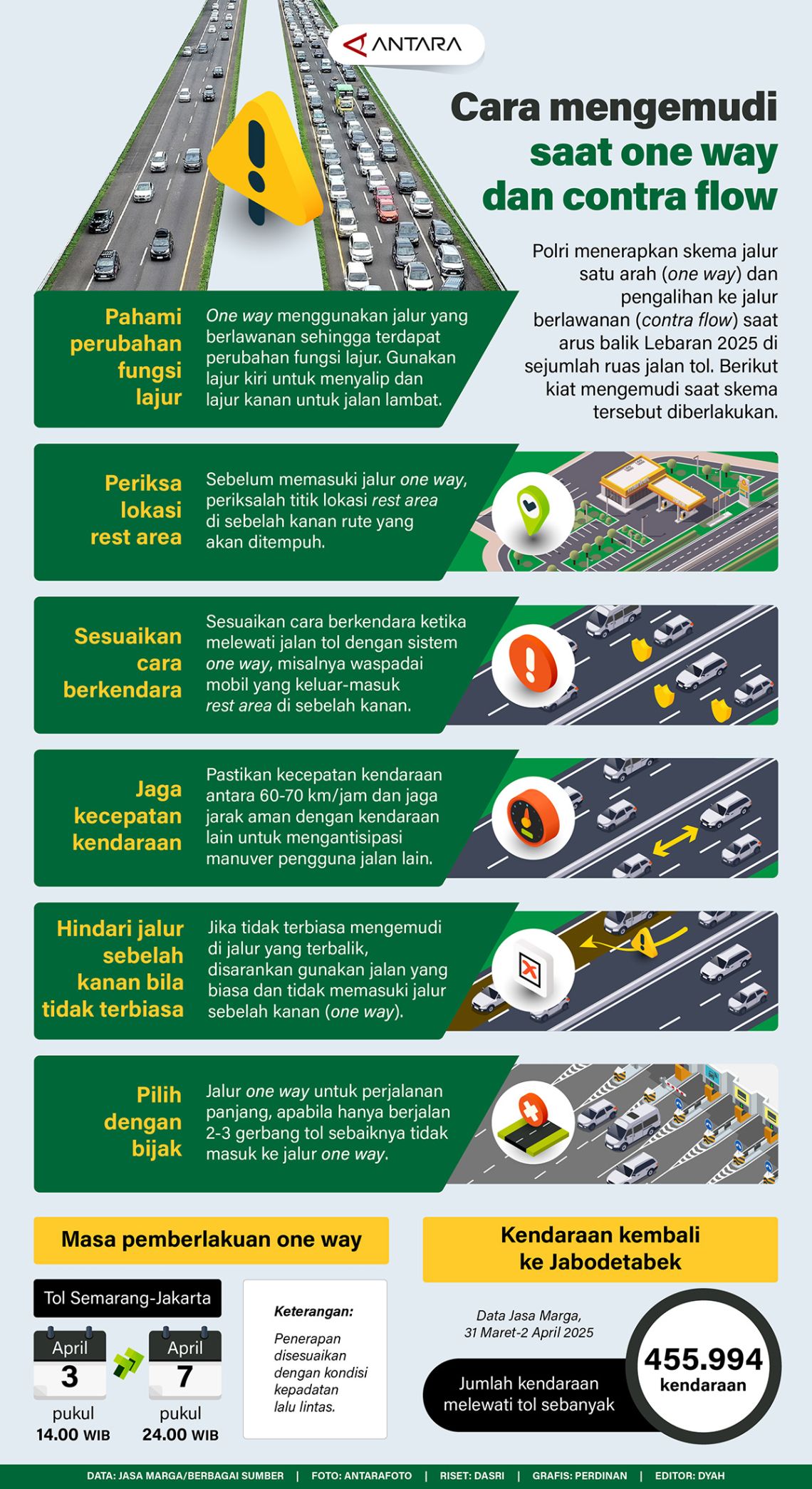 ANTARA

Cara mengemudi saat one way dan contra flow

Polri menerapkan skema jalur satu arah (one way) dan pengalihan ke jalur berlawanan (contra flow) saat arus balik Lebaran 2025 di sejumlah ruas jalan tol. Berikut kiat mengemudi saat skema tersebut diberlakukan.

Pahami perubahan fungsi lajur

One way menggunakan jalur yang berlawanan sehingga terdapat perubahan fungsi lajur. Gunakan lajur kiri untuk menyalip dan lajur kanan untuk jalan lambat.

Periksa lokasi rest area

Sebelum memasuki jalur one way, periksalah titik lokasi rest area di sebelah kanan rute yang akan ditempuh.

Sesuaikan cara berkendara

Sesuaikan cara berkendara ketika melewati jalan tol dengan sistem one way, misalnya waspadai mobil yang keluar-masuk rest area di sebelah kanan.

Jaga kecepatan kendaraan

Pastikan kecepatan kendaraan antara 60-70 km/jam dan jaga jarak aman dengan kendaraan lain untuk mengantisipasi manuver pengguna jalan lain.

Hindari jalur sebelah kanan bila tidak terbiasa

Jika tidak terbiasa mengemudi di jalur yang terbalik, disarankan gunakan jalan yang biasa dan tidak memasuki jalur sebelah kanan (one way).

Pilih dengan bijak

Jalur one way untuk perjalanan panjang, apabila hanya berjalan 2-3 gerbang tol sebaiknya tidak masuk ke jalur one way.

Masa pemberlakuan one way

Tol Semarang-Jakarta

April 3
pukul 14.00 WIB

April 7
pukul 24.00 WIB

Keterangan:
Penerapan disesuaikan dengan kondisi kepadatan lalu lintas.

Kendaraan kembali ke Jabodetabek

Data Jasa Marga, 31 Maret-2 April 2025

Jumlah kendaraan melewati tol sebanyak

455.994 kendaraan

DATA: JASA MARGA/BERBAGAI SUMBER | FOTO: ANTARAFOTO | RISET: DASRI | GRAFIS: PERDINAN | EDITOR: DYAH